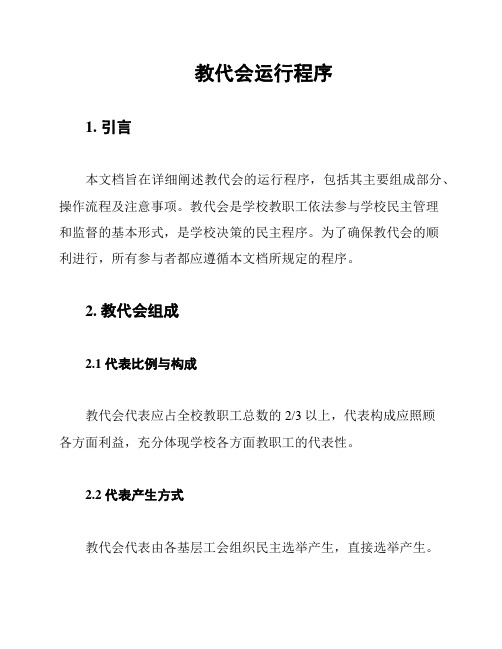 教代会运行程序

1. 引言

本文档旨在详细阐述教代会的运行程序，包括其主要组成部分、操作流程及注意事项。教代会是学校教职工依法参与学校民主管理和监督的基本形式，是学校决策的民主程序。为了确保教代会的顺利进行，所有参与者都应遵循本文档所规定的程序。

2. 教代会组成

2.1 代表比例与构成

教代会代表应占全校教职工总数的 2/3 以上，代表构成应照顾各方面利益，充分体现学校各方面教职工的代表性。

2.2 代表产生方式

教代会代表由各基层工会组织民主选举产生，直接选举产生。